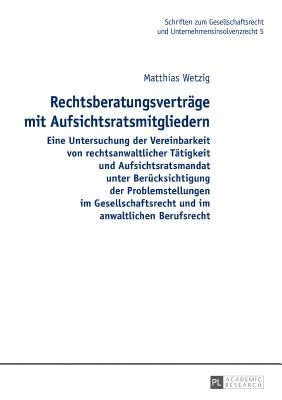 Schriften zum Gesellschaftsrecht und Unternehmensinsolvenzrecht 5

Matthias Wetzig

Rechtsberatungsverträge mit Aufsichtsratsmitgliedern

Eine Untersuchung der Vereinbarkeit von rechtsanwaltlicher Tätigkeit und Aufsichtsratsmandat unter Berücksichtigung der Problemstellungen im Gesellschaftsrecht und im anwaltlichen Berufsrecht

PL ACADEMIC RESEARCH